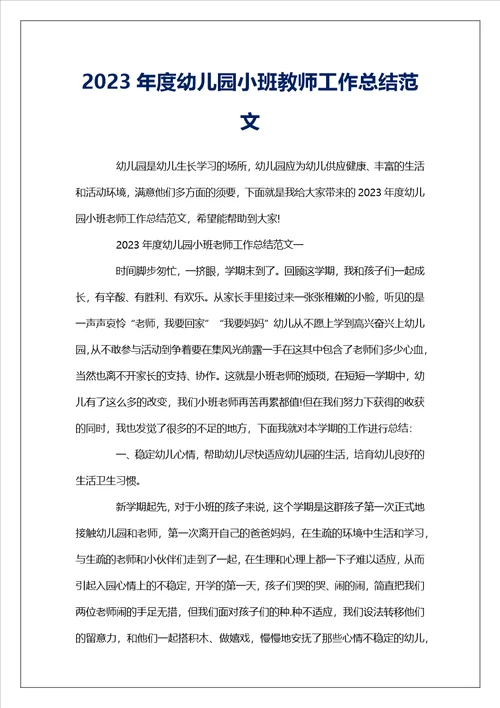 2023 年度幼儿园小班教师工作总结范文

幼儿园是幼儿生长学习的场所，幼儿园应为幼儿供应健康、丰富的生活和活动环境，满意他们多方面的须要，下面就是我给大家带来的 2023 年度幼儿园小班老师工作总结范文，希望能帮助到大家!

2023 年度幼儿园小班老师工作总结范文一

时间脚步匆忙，一挤眼，学期末到了。回顾这学期，我和孩子们一起成长，有辛酸、有胜利、有欢乐。从家长手里接过来一张张稚嫩的小脸，听见的是一声声哀怜“老师，我要回家”“我要妈妈”幼儿从不愿上学到高兴奋兴上幼儿园，从不敢参与活动到争着要在集风光前露一手在这其中包含了老师们多少心血，当然也离不开家长的支持、协作。这就是小班老师的烦琐，在短短一学期中，幼儿有了这么多的改变，我们小班老师再苦再累都值!但在我们努力下获得的收获的同时，我也发觉了很多的不足的地方，下面我就对本学期的工作进行总结:

一、稳定幼儿心情，帮助幼儿尽快适应幼儿园的生活，培育幼儿良好的生活卫生习惯。

新学期起先，对于小班的孩子来说，这个学期是这群孩子第一次正式地接触幼儿园和老师，第一次离开自己的爸爸妈妈，在生疏的环境中生活和学习，与生疏的老师和小伙伴们走到了一起，在生理和心理上都一下子难以适应，从而引起入园心情上的不稳定，开学的第一天，孩子们哭的哭、闹的闹，简直把我们两位老师闹的手足无措，但我们面对孩子们的种.种不适应，我们设法转移他们的留意力，和他们一起搭积木、做嬉戏，慢慢地安抚了那些心情不稳定的幼儿，